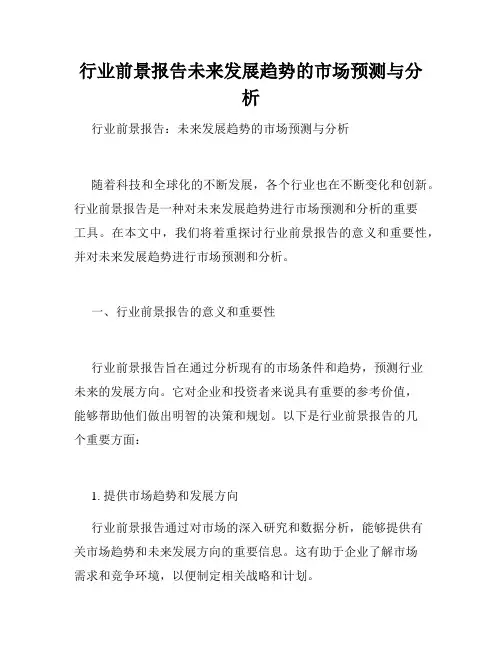 行业前景报告未来发展趋势的市场预测与分析

行业前景报告：未来发展趋势的市场预测与分析

随着科技和全球化的不断发展，各个行业也在不断变化和创新。行业前景报告是一种对未来发展趋势进行市场预测和分析的重要工具。在本文中，我们将着重探讨行业前景报告的意义和重要性，并对未来发展趋势进行市场预测和分析。

一、行业前景报告的意义和重要性

行业前景报告旨在通过分析现有的市场条件和趋势，预测行业未来的发展方向。它对企业和投资者来说具有重要的参考价值，能够帮助他们做出明智的决策和规划。以下是行业前景报告的几个重要方面：

1. 提供市场趋势和发展方向

行业前景报告通过对市场的深入研究和数据分析，能够提供有关市场趋势和未来发展方向的重要信息。这有助于企业了解市场需求和竞争环境，以便制定相关战略和计划。